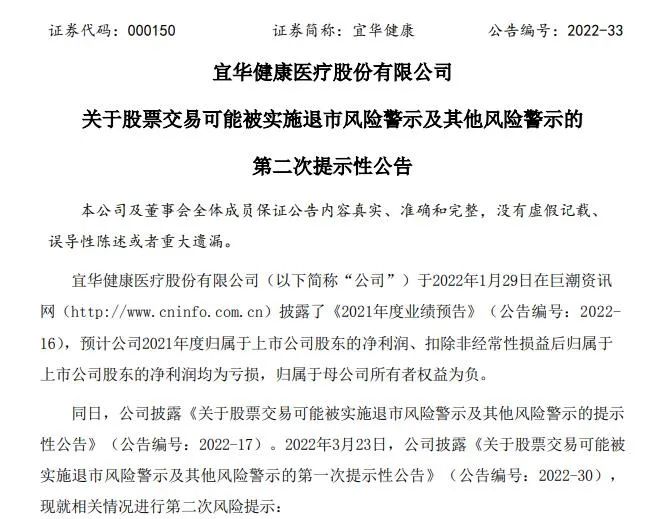 证券代码：000150　　　　证券简称：宜华健康　　　　公告编号：2022-33

宜华健康医疗股份有限公司

关于股票交易可能被实施退市风险警示及其他风险警示的

第二次提示性公告

本公司及董事会全体成员保证公告内容真实、准确和完整，没有虚假记载、误导性陈述或者重大遗漏。

宜华健康医疗股份有限公司（以下简称“公司”）于2022年1月29日在巨潮资讯网（http://www.cninfo.com.cn）披露了《2021年度业绩预告》（公告编号：2022-16），预计公司2021年度归属于上市公司股东的净利润、扣除非经常性损益后归属于上市公司股东的净利润均为亏损，归属于母公司所有者权益为负。

同日，公司披露《关于股票交易可能被实施退市风险警示及其他风险警示的提示性公告》（公告编号：2022-17）。2022年3月23日，公司披露《关于股票交易可能被实施退市风险警示及其他风险警示的第一次提示性公告》（公告编号：2022-30），现就相关情况进行第二次风险提示：